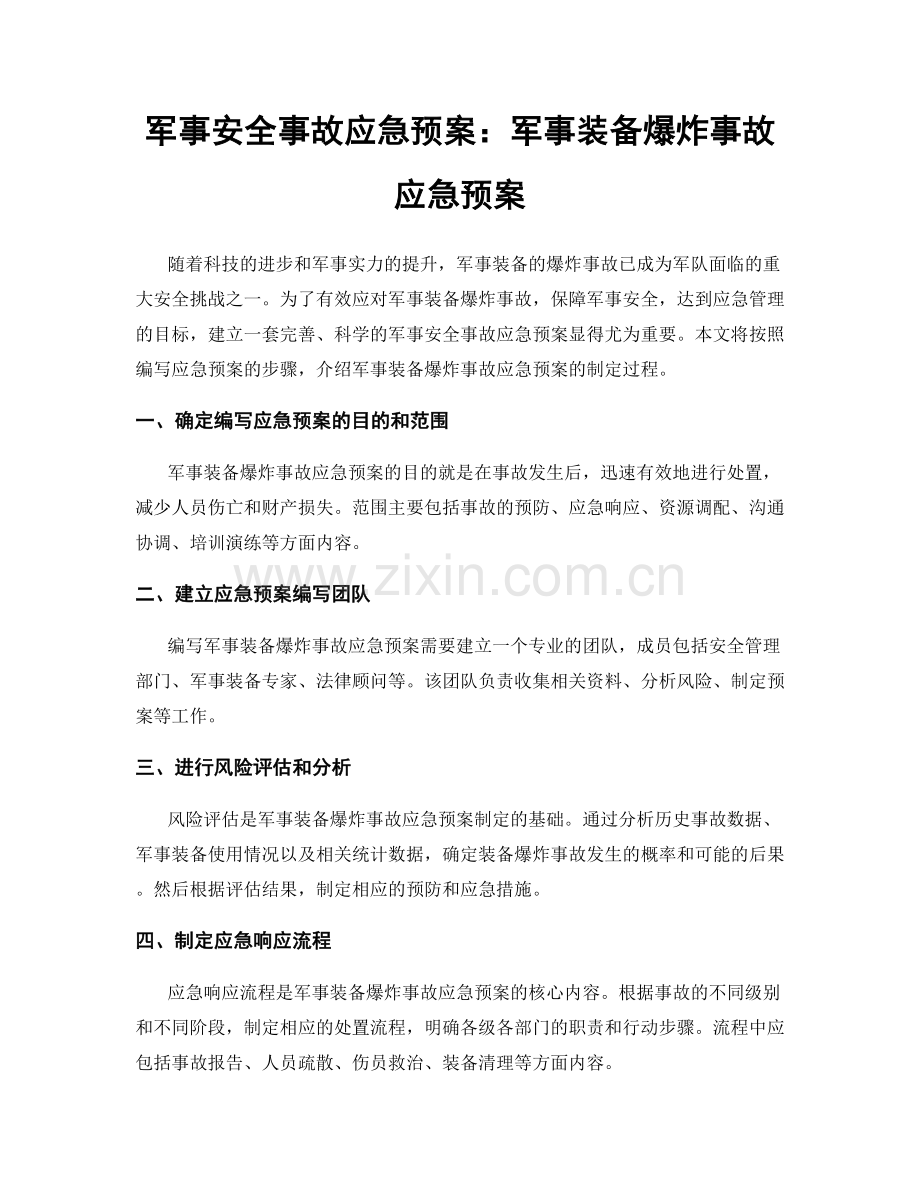 军事安全事故应急预案：军事装备爆炸事故应急预案

随着科技的进步和军事实力的提升，军事装备的爆炸事故已成为军队面临的重大安全挑战之一。为了有效应对军事装备爆炸事故，保障军事安全，达到应急管理的目标，建立一套完善、科学的军事安全事故应急预案显得尤为重要。本文将按照编写应急预案的步骤，介绍军事装备爆炸事故应急预案的制定过程。

一、确定编写应急预案的目的和范围

军事装备爆炸事故应急预案的目的就是在事故发生后，迅速有效地进行处置，减少人员伤亡和财产损失。范围主要包括事故的预防、应急响应、资源调配、沟通协调、培训演练等方面内容。

二、建立应急预案编写团队

编写军事装备爆炸事故应急预案需要建立一个专业的团队，成员包括安全管理部门、军事装备专家、法律顾问等。该团队负责收集相关资料、分析风险、制定预案等工作。

三、进行风险评估和分析

风险评估是军事装备爆炸事故应急预案制定的基础。通过分析历史事故数据、军事装备使用情况以及相关统计数据，确定装备爆炸事故发生的概率和可能的后果。然后根据评估结果，制定相应的预防和应急措施。

四、制定应急响应流程

应急响应流程是军事装备爆炸事故应急预案的核心内容。根据事故的不同级别和不同阶段，制定相应的处置流程，明确各级各部门的职责和行动步骤。流程中应包括事故报告、人员疏散、伤员救治、装备清理等方面内容。

www.zixin.com.cn